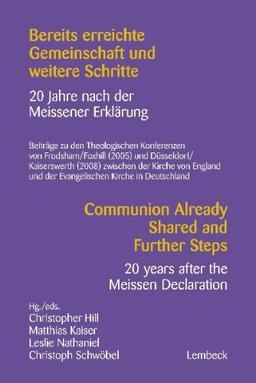 Bereits erreichte Gemeinschaft und weitere Schritte

20 Jahre nach der Meissener Erklärung

Beiträge zu den Theologischen Konferenzen von Frodsham/Foxhill (2005) und Düsseldorf/Kaiserswerth (2008) zwischen der Kirche von England und der Evangelischen Kirche in Deutschland

Communion Already Shared and Further Steps

20 years after the Meissen Declaration

Hg./eds.
Christopher Hill
Matthias Kaiser
Leslie Nathaniel
Christoph Schwöbel

Lembeck